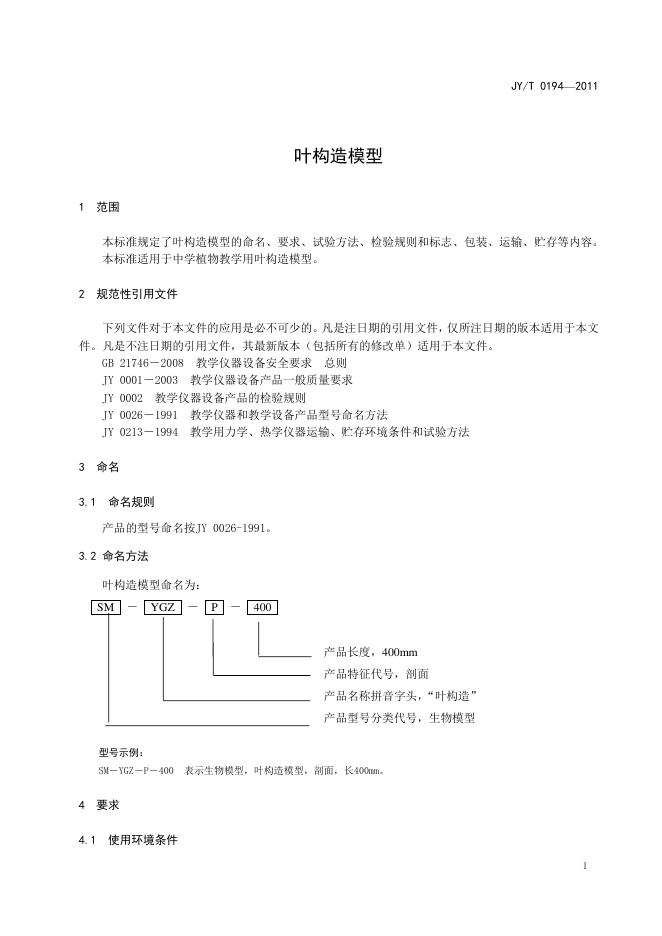 JY/T 0194—2011

叶构造模型

1 范围

本标准规定了叶构造模型的命名、要求、试验方法、检验规则和标志、包装、运输、贮存等内容。
本标准适用于中学植物教学用叶构造模型。

2 规范性引用文件

下列文件对于本文件的应用是必不可少的。凡是注日期的引用文件，仅所注日期的版本适用于本文件。凡是不注日期的引用文件，其最新版本（包括所有的修改单）适用于本文件。
GB 21746－2008 教学仪器设备安全要求 总则
JY 0001－2003 教学仪器设备产品一般质量要求
JY 0002 教学仪器设备产品的检验规则
JY 0026－1991 教学仪器和教学设备产品型号命名方法
JY 0213－1994 教学用力学、热学仪器运输、贮存环境条件和试验方法

3 命名

3.1 命名规则

产品的型号命名按JY 0026-1991。

3.2 命名方法

叶构造模型命名为：

SM － YGZ － P － 400

产品长度，400mm
产品特征代号，剖面
产品名称拼音字头，“叶构造”
产品型号分类代号，生物模型

型号示例：
SM－YGZ－P－400 表示生物模型，叶构造模型，剖面，长400mm。

4 要求

4.1 使用环境条件

1